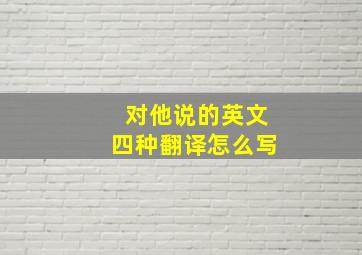 对他说的英文
四种翻译怎么写